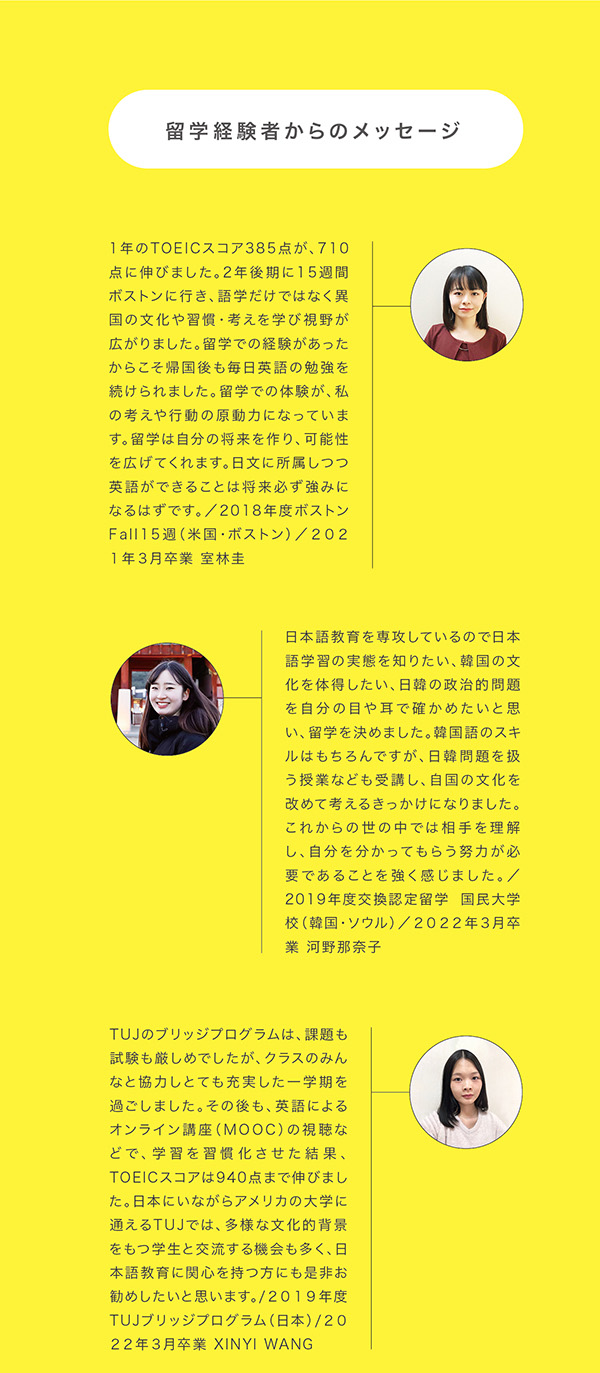 留学経験者からのメッセージ

1年のTOEICスコア385点が、710点に伸びました。2年後期に15週間ボストンに行き、語学だけではなく異国の文化や習慣・考えを学び視野が広がりました。留学での経験があったからこそ帰国後も毎日英語の勉強を続けられました。留学での体験が、私の考えや行動の原動力になっています。留学は自分の将来を作り、可能性を広げてくれます。日文に所属しつつ英語ができることは将来必ず強みになるはずです。／2018年度ボストンFall15週（米国・ボストン）／2021年3月卒業 室林圭

日本語教育を専攻しているので日本語学習の実態を知りたい、韓国の文化を体得したい、日韓の政治的問題を自分の目や耳で確かめたいと思い、留学を決めました。韓国語のスキルはもちろんですが、日韓問題を扱う授業なども受講し、自国の文化を改めて考えるきっかけになりました。これからの世の中では相手を理解し、自分を分かってもらう努力が必要であることを強く感じました。／2019年度交換認定留学 国民大学校（韓国・ソウル）／2022年3月卒業 河野那奈子

TUJのブリッジプログラムは、課題も試験も厳しめでしたが、クラスのみんなと協力しとても充実した一学期を過ごしました。その後も、英語によるオンライン講座（MOOC）の視聴などで、学習を習慣化させた結果、TOEICスコアは940点まで伸びました。日本にいながらアメリカの大学に通えるTUJでは、多様な文化的背景をもつ学生と交流する機会も多く、日本語教育に関心を持つ方にも是非お勧めしたいと思います。/2019年度TUJブリッジプログラム（日本）/2022年3月卒業 XINYI WANG